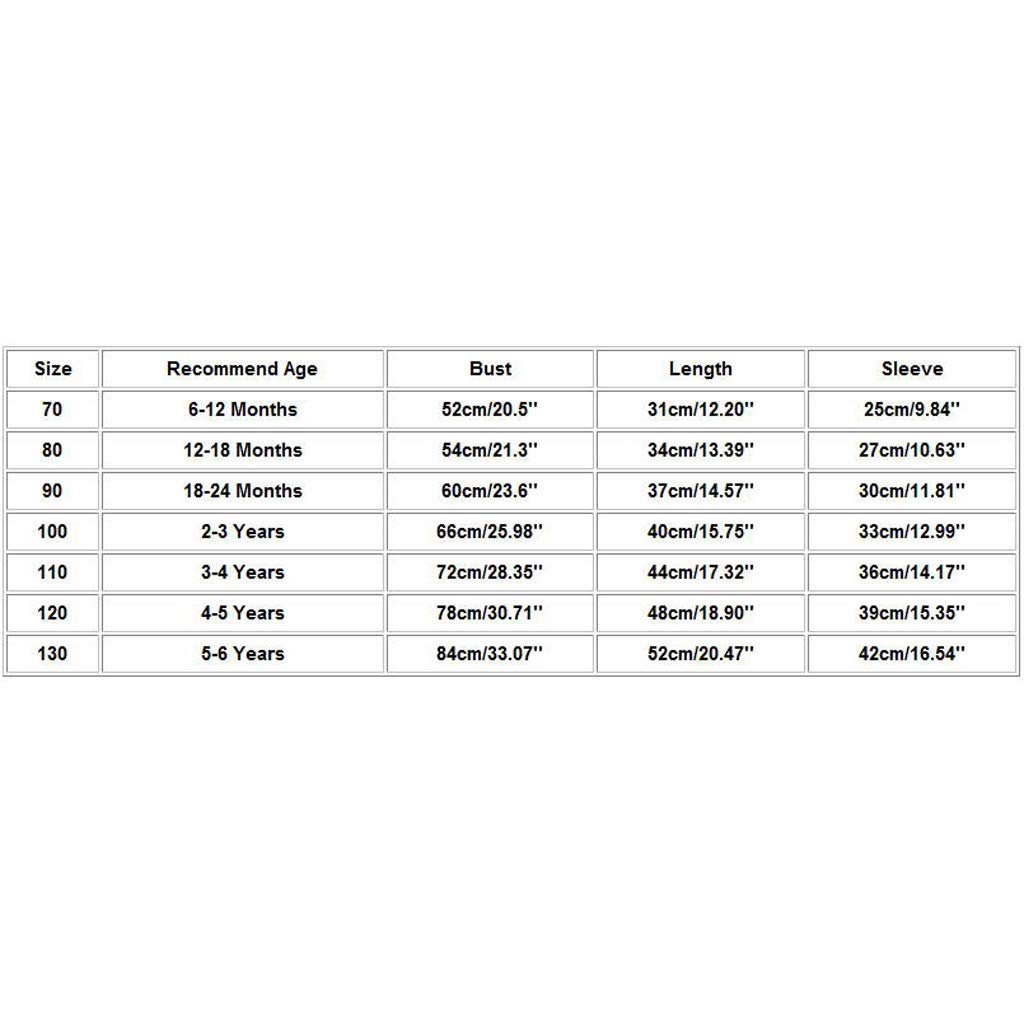 | Size | Recommend Age | Bust | Length | Sleeve |
|---|---|---|---|---|
| 70 | 6-12 Months | 52cm/20.5'' | 31cm/12.20'' | 25cm/9.84'' |
| 80 | 12-18 Months | 54cm/21.3'' | 34cm/13.39'' | 27cm/10.63'' |
| 90 | 18-24 Months | 60cm/23.6'' | 37cm/14.57'' | 30cm/11.81'' |
| 100 | 2-3 Years | 66cm/25.98'' | 40cm/15.75'' | 33cm/12.99'' |
| 110 | 3-4 Years | 72cm/28.35'' | 44cm/17.32'' | 36cm/14.17'' |
| 120 | 4-5 Years | 78cm/30.71'' | 48cm/18.90'' | 39cm/15.35'' |
| 130 | 5-6 Years | 84cm/33.07'' | 52cm/20.47'' | 42cm/16.54'' |